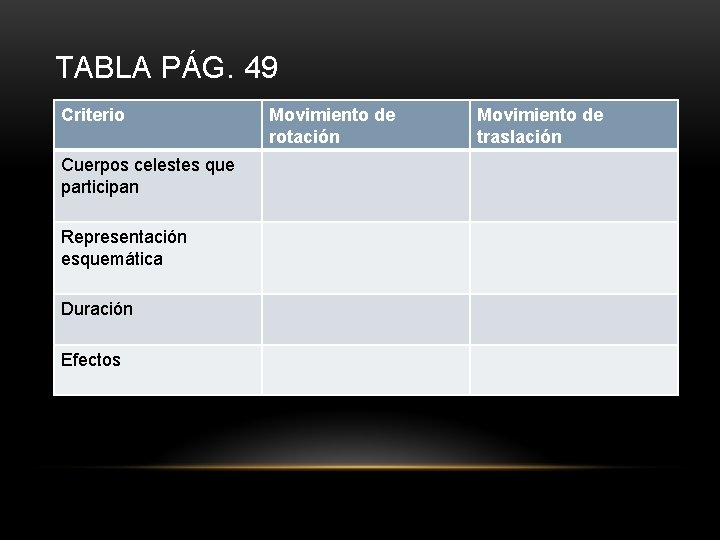 TABLA PÁG. 49

| Criterio | Movimiento de rotación | Movimiento de traslación |
|---|---|---|
| Cuerpos celestes que participan | | |
| Representación esquemática | | |
| Duración | | |
| Efectos | | |